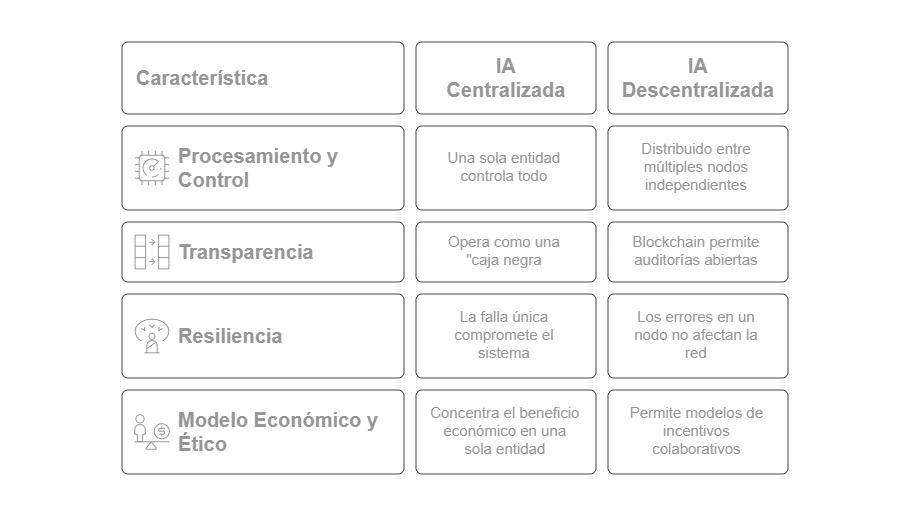 | Característica | IA Centralizada | IA Descentralizada |
|---|---|---|
| Procesamiento y Control | Una sola entidad controla todo | Distribuido entre múltiples nodos independientes |
| Transparencia | Opera como una "caja negra | Blockchain permite auditorías abiertas |
| Resiliencia | La falla única compromete el sistema | Los errores en un nodo no afectan la red |
| Modelo Económico y Ético | Concentra el beneficio económico en una sola entidad | Permite modelos de incentivos colaborativos |